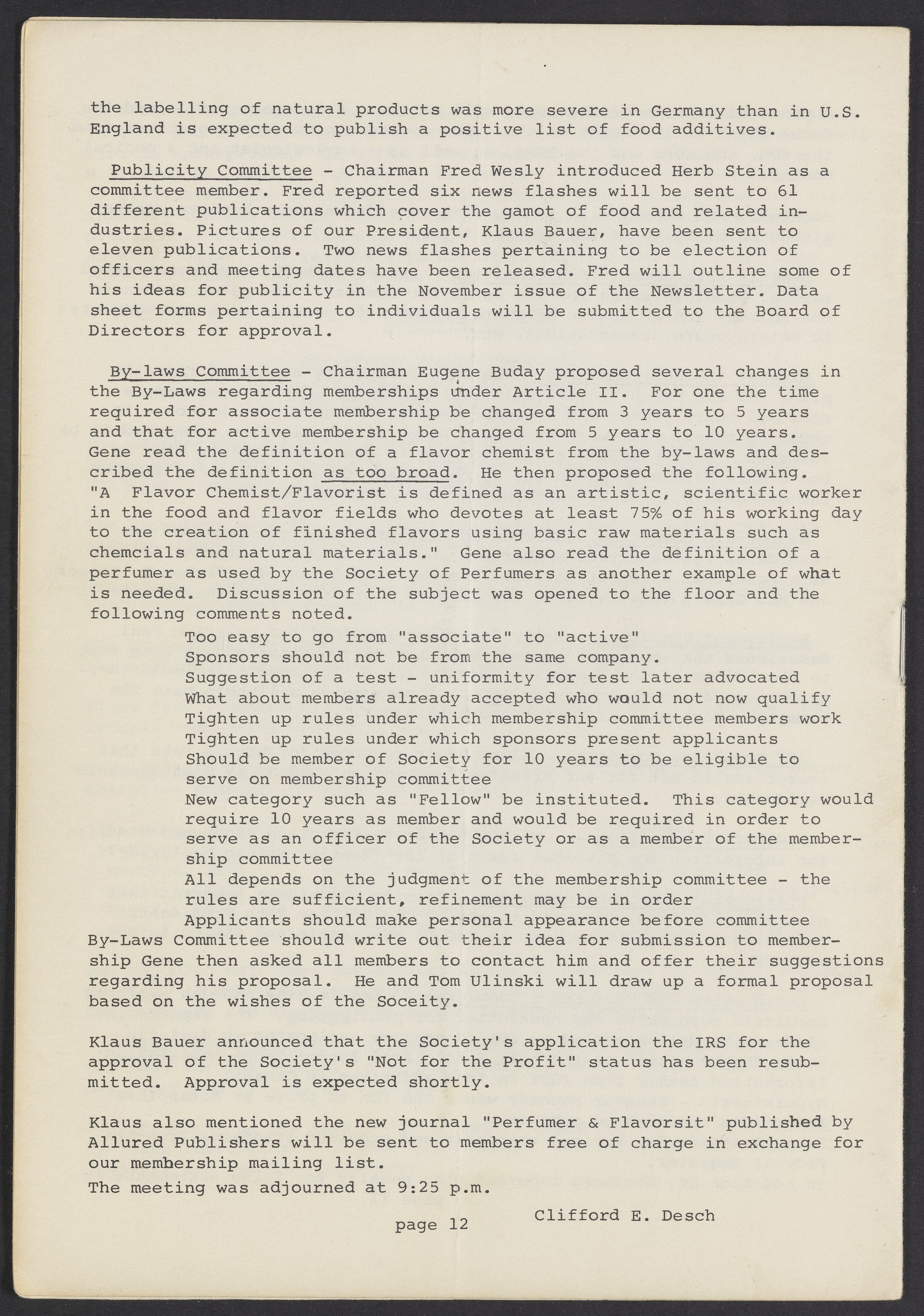 the labelling of natural products was more severe in Germany than in U.S. England is expected to publish a positive list of food additives.

Publicity Committee - Chairman Fred Wesly introduced Herb Stein as a committee member. Fred reported six news flashes will be sent to 61 different publications which cover the gamot of food and related industries. Pictures of our President, Klaus Bauer, have been sent to eleven publications. Two news flashes pertaining to be election of officers and meeting dates have been released. Fred will outline some of his ideas for publicity in the November issue of the Newsletter. Data sheet forms pertaining to individuals will be submitted to the Board of Directors for approval.

By-laws Committee - Chairman Eugene Buday proposed several changes in the By-Laws regarding memberships under Article II. For one the time required for associate membership be changed from 3 years to 5 years and that for active membership be changed from 5 years to 10 years. Gene read the definition of a flavor chemist from the by-laws and described the definition as too broad. He then proposed the following. "A Flavor Chemist/Flavorist is defined as an artistic, scientific worker in the food and flavor fields who devotes at least 75% of his working day to the creation of finished flavors using basic raw materials such as chemcials and natural materials." Gene also read the definition of a perfumer as used by the Society of Perfumers as another example of what is needed. Discussion of the subject was opened to the floor and the following comments noted.
Too easy to go from "associate" to "active"
Sponsors should not be from the same company.
Suggestion of a test - uniformity for test later advocated
What about members already accepted who would not now qualify
Tighten up rules under which membership committee members work
Tighten up rules under which sponsors present applicants
Should be member of Society for 10 years to be eligible to serve on membership committee
New category such as "Fellow" be instituted. This category would require 10 years as member and would be required in order to serve as an officer of the Society or as a member of the membership committee
All depends on the judgment of the membership committee - the rules are sufficient, refinement may be in order
Applicants should make personal appearance before committee
By-Laws Committee should write out their idea for submission to membership Gene then asked all members to contact him and offer their suggestions regarding his proposal. He and Tom Ulinski will draw up a formal proposal based on the wishes of the Soceity.

Klaus Bauer announced that the Society's application the IRS for the approval of the Society's "Not for the Profit" status has been resubmitted. Approval is expected shortly.

Klaus also mentioned the new journal "Perfumer & Flavorsit" published by Allured Publishers will be sent to members free of charge in exchange for our membership mailing list.
The meeting was adjourned at 9:25 p.m.

Clifford E. Desch

page 12